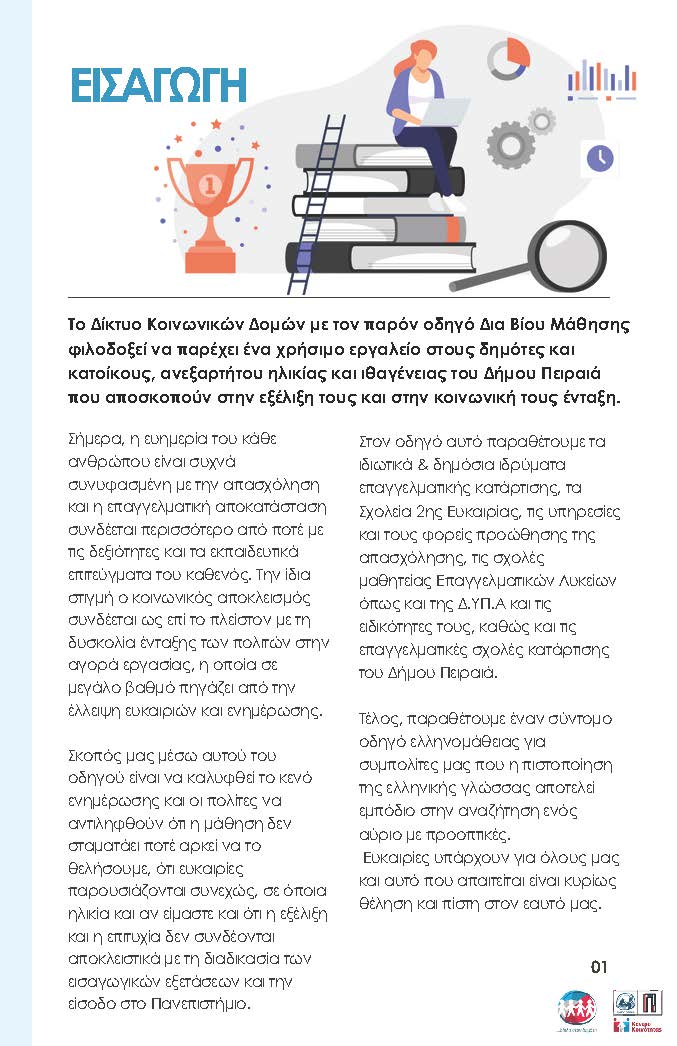 ΕΙΣΑΓΩΓΗ

Το Δίκτυο Κοινωνικών Δομών με τον παρόν οδηγό Δια Βίου Μάθησης φιλοδοξεί να παρέχει ένα χρήσιμο εργαλείο στους δημότες και κατοίκους, ανεξαρτήτου ηλικίας και ιθαγένειας του Δήμου Πειραιά που αποσκοπούν στην εξέλιξη τους και στην κοινωνική τους ένταξη.

Σήμερα, η ευημερία του κάθε ανθρώπου είναι συχνά συνυφασμένη με την απασχόληση και η επαγγελματική αποκατάσταση συνδέεται περισσότερο από ποτέ με τις δεξιότητες και τα εκπαιδευτικά επιτεύγματα του καθενός. Την ίδια στιγμή ο κοινωνικός αποκλεισμός συνδέεται ως επί το πλείστον με τη δυσκολία ένταξης των πολιτών στην αγορά εργασίας, η οποία σε μεγάλο βαθμό πηγάζει από την έλλειψη ευκαιριών και ενημέρωσης.

Σκοπός μας μέσω αυτού του οδηγού είναι να καλυφθεί το κενό ενημέρωσης και οι πολίτες να αντιληφθούν ότι η μάθηση δεν σταματάει ποτέ αρκεί να το θελήσουμε, ότι ευκαιρίες παρουσιάζονται συνεχώς, σε όποια ηλικία και αν είμαστε και ότι η εξέλιξη και η επιτυχία δεν συνδέονται αποκλειστικά με τη διαδικασία των εισαγωγικών εξετάσεων και την είσοδο στο Πανεπιστήμιο.

Στον οδηγό αυτό παραθέτουμε τα ιδιωτικά & δημόσια ιδρύματα επαγγελματικής κατάρτισης, τα Σχολεία 2ης Ευκαιρίας, τις υπηρεσίες και τους φορείς προώθησης της απασχόλησης, τις σχολές μαθητείας Επαγγελματικών Λυκείων όπως και της Δ.ΥΠ.Α και τις ειδικότητες τους, καθώς και τις επαγγελματικές σχολές κατάρτισης του Δήμου Πειραιά.

Τέλος, παραθέτουμε έναν σύντομο οδηγό ελληνομάθειας για συμπολίτες μας που η πιστοποίηση της ελληνικής γλώσσας αποτελεί εμπόδιο στην αναζήτηση ενός αύριο με προοπτικές.
Ευκαιρίες υπάρχουν για όλους μας και αυτό που απαιτείται είναι κυρίως θέληση και πίστη στον εαυτό μας.

01

Κέντρο Κοινότητας